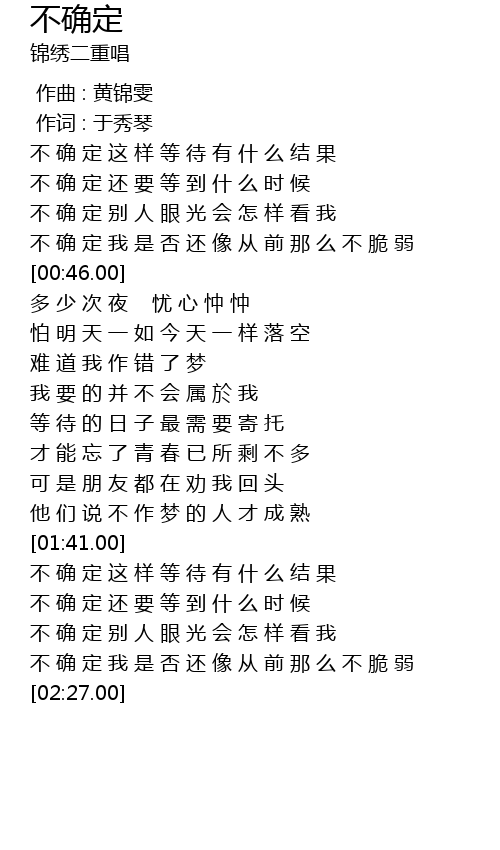 不确定
锦绣二重唱

作曲 : 黄锦雯
作词 : 于秀琴
不确定这样等待有什么结果
不确定还要等到什么时候
不确定别人眼光会怎样看我
不确定我是否还像从前那么不脆弱
[00:46.00]
多少次夜　忧心忡忡
怕明天一如今天一样落空
难道我作错了梦
我要的并不会属於我
等待的日子最需要寄托
才能忘了青春已所剩不多
可是朋友都在劝我回头
他们说不作梦的人才成熟
[01:41.00]
不确定这样等待有什么结果
不确定还要等到什么时候
不确定别人眼光会怎样看我
不确定我是否还像从前那么不脆弱
[02:27.00]